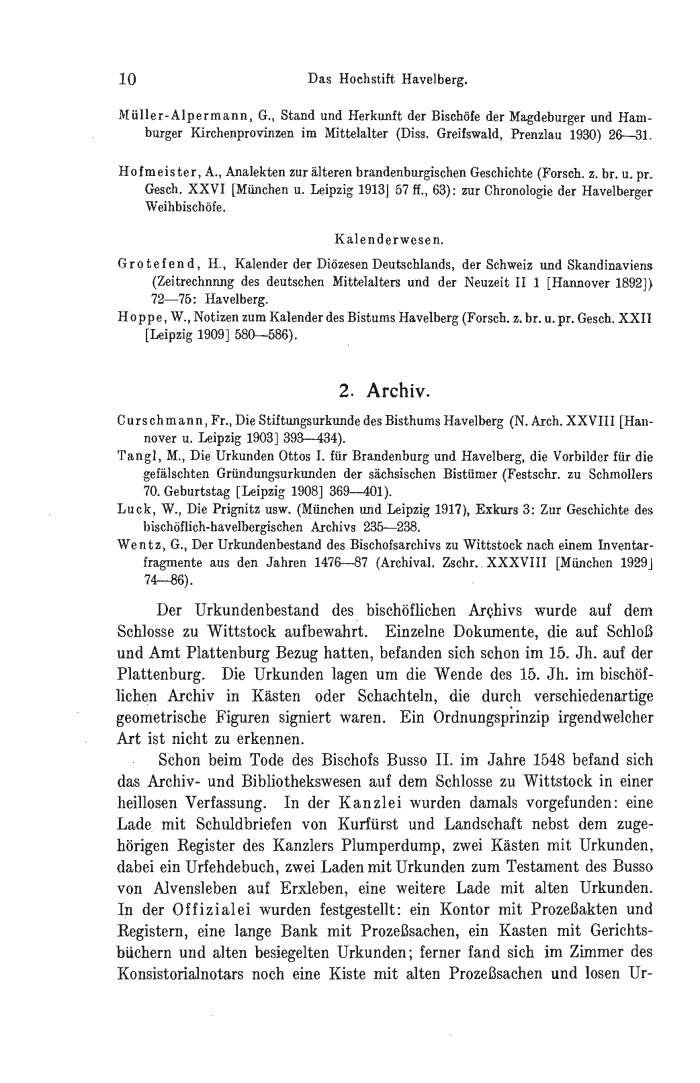 10 Das Hochstift Havelberg.

Müller-Alpermann, G., Stand und Herkunft der Bischöfe der Magdeburger und Hamburger Kirchenprovinzen im Mittelalter (Diss. Greifswald, Prenzlau 1930) 26—31.

Hofmeister, A., Analekten zur älteren brandenburgischen Geschichte (Forsch. z. br. u. pr. Gesch. XXVI [München u. Leipzig 1913] 57 ff., 63): zur Chronologie der Havelberger Weihbischöfe.

Kalenderwesen.

Grotefend, H., Kalender der Diözesen Deutschlands, der Schweiz und Skandinaviens (Zeitrechnnng des deutschen Mittelalters und der Neuzeit II 1 [Hannover 1892]) 72—75: Havelberg.
Hoppe, W., Notizen zum Kalender des Bistums Havelberg (Forsch. z. br. u. pr. Gesch. XXII [Leipzig 1909] 580—586).

2. Archiv.

Curschmann, Fr., Die Stiftungsurkunde des Bisthums Havelberg (N. Arch. XXVIII [Hannover u. Leipzig 1903] 393—434).
Tangl, M., Die Urkunden Ottos I. für Brandenburg und Havelberg, die Vorbilder für die gefälschten Gründungsurkunden der sächsischen Bistümer (Festschr. zu Schmollers 70. Geburtstag [Leipzig 1908] 369—401).
Luck, W., Die Prignitz usw. (München und Leipzig 1917), Exkurs 3: Zur Geschichte des bischöflich-havelbergischen Archivs 235—238.
Wentz, G., Der Urkundenbestand des Bischofsarchivs zu Wittstock nach einem Inventarfragmente aus den Jahren 1476—87 (Archival. Zschr. XXXVIII [München 1929] 74—86).

Der Urkundenbestand des bischöflichen Archivs wurde auf dem Schlosse zu Wittstock aufbewahrt. Einzelne Dokumente, die auf Schloß und Amt Plattenburg Bezug hatten, befanden sich schon im 15. Jh. auf der Plattenburg. Die Urkunden lagen um die Wende des 15. Jh. im bischöflichen Archiv in Kästen oder Schachteln, die durch verschiedenartige geometrische Figuren signiert waren. Ein Ordnungsprinzip irgendwelcher Art ist nicht zu erkennen.

Schon beim Tode des Bischofs Busso II. im Jahre 1548 befand sich das Archiv- und Bibliothekswesen auf dem Schlosse zu Wittstock in einer heillosen Verfassung. In der Kanzlei wurden damals vorgefunden: eine Lade mit Schuldbriefen von Kurfürst und Landschaft nebst dem zugehörigen Register des Kanzlers Plumperdump, zwei Kästen mit Urkunden, dabei ein Urfehdebuch, zwei Laden mit Urkunden zum Testament des Busso von Alvensleben auf Erxleben, eine weitere Lade mit alten Urkunden. In der Offizialei wurden festgestellt: ein Kontor mit Prozeßakten und Registern, eine lange Bank mit Prozeßsachen, ein Kasten mit Gerichtsbüchern und alten besiegelten Urkunden; ferner fand sich im Zimmer des Konsistorialnotars noch eine Kiste mit alten Prozeßsachen und losen Ur-